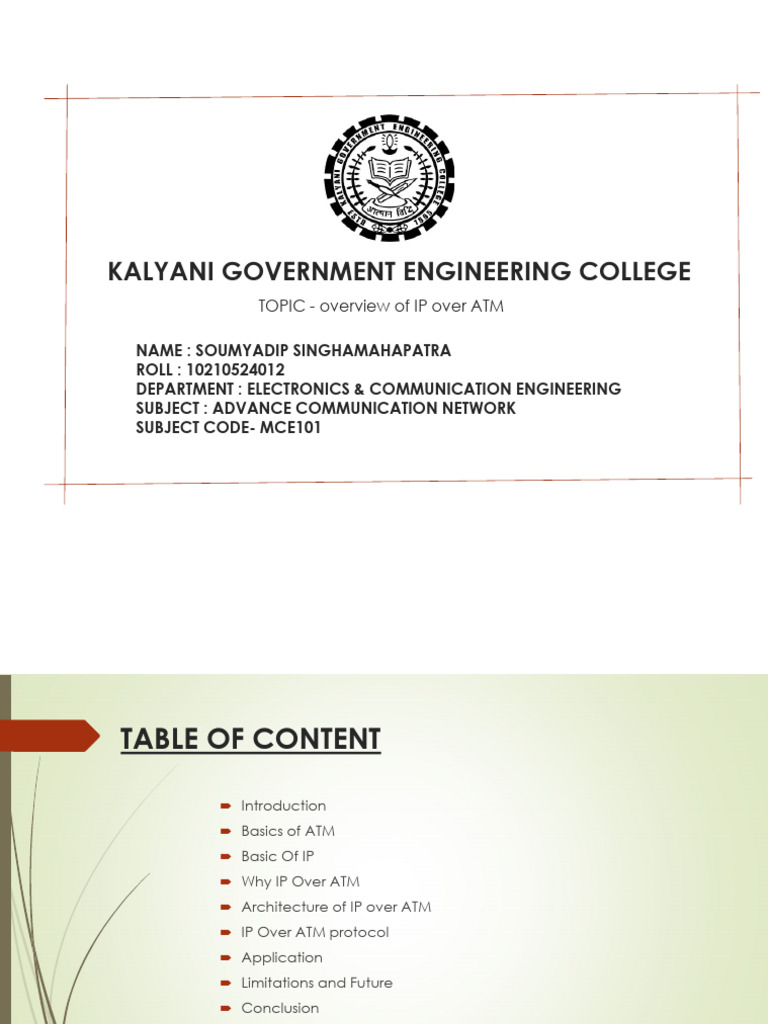 KALYANI GOVERNMENT ENGINEERING COLLEGE

TOPIC - overview of IP over ATM

NAME : SOUMYADIP SINGHAMAHAPATRA
ROLL : 10210524012
DEPARTMENT : ELECTRONICS & COMMUNICATION ENGINEERING
SUBJECT : ADVANCE COMMUNICATION NETWORK
SUBJECT CODE- MCE101

TABLE OF CONTENT

Introduction
Basics of ATM
Basic Of IP
Why IP Over ATM
Architecture of IP over ATM
IP Over ATM protocol
Application
Limitations and Future
Conclusion